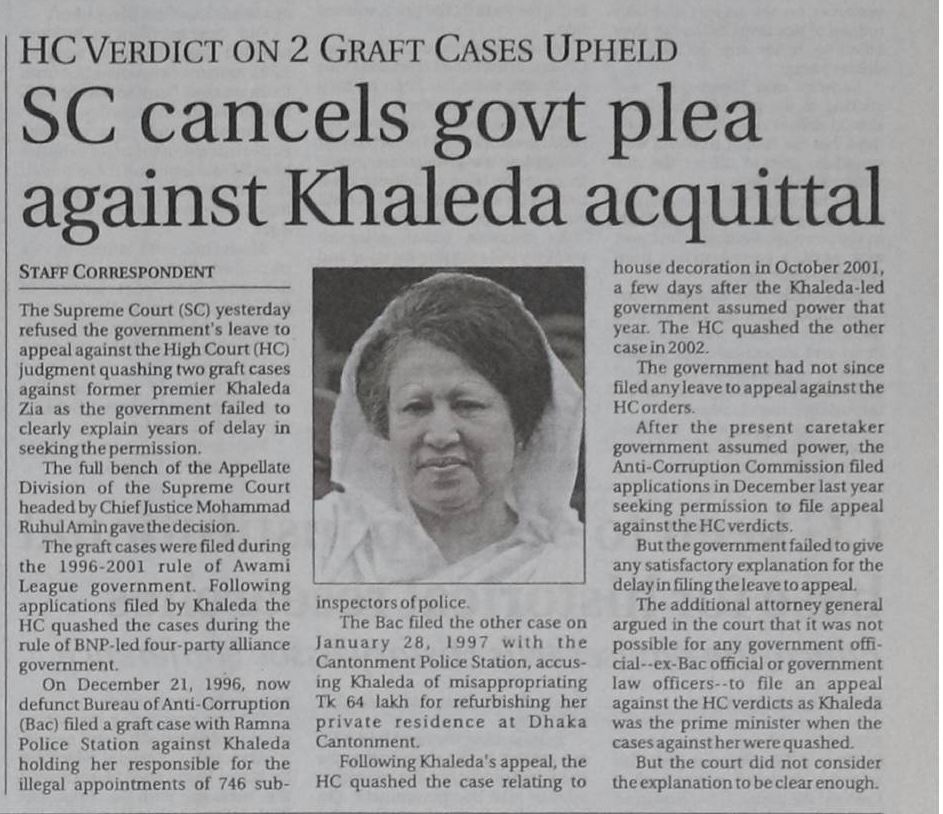 HC VERDICT ON 2 GRAFT CASES UPHELD

SC cancels govt plea against Khaleda acquittal

STAFF CORRESPONDENT

The Supreme Court (SC) yesterday refused the government's leave to appeal against the High Court (HC) judgment quashing two graft cases against former premier Khaleda Zia as the government failed to clearly explain years of delay in seeking the permission.

The full bench of the Appellate Division of the Supreme Court headed by Chief Justice Mohammad Ruhul Amin gave the decision.

The graft cases were filed during the 1996-2001 rule of Awami League government. Following applications filed by Khaleda the HC quashed the cases during the rule of BNP-led four-party alliance government.

On December 21, 1996, now defunct Bureau of Anti-Corruption (Bac) filed a graft case with Ramna Police Station against Khaleda holding her responsible for the illegal appointments of 746 sub-inspectors of police.

The Bac filed the other case on January 28, 1997 with the Cantonment Police Station, accusing Khaleda of misappropriating Tk 64 lakh for refurbishing her private residence at Dhaka Cantonment.

Following Khaleda's appeal, the HC quashed the case relating to house decoration in October 2001, a few days after the Khaleda-led government assumed power that year. The HC quashed the other case in 2002.

The government had not since filed any leave to appeal against the HC orders.

After the present caretaker government assumed power, the Anti-Corruption Commission filed applications in December last year seeking permission to file appeal against the HC verdicts.

But the government failed to give any satisfactory explanation for the delay in filing the leave to appeal.

The additional attorney general argued in the court that it was not possible for any government official--ex-Bac official or government law officers--to file an appeal against the HC verdicts as Khaleda was the prime minister when the cases against her were quashed.

But the court did not consider the explanation to be clear enough.